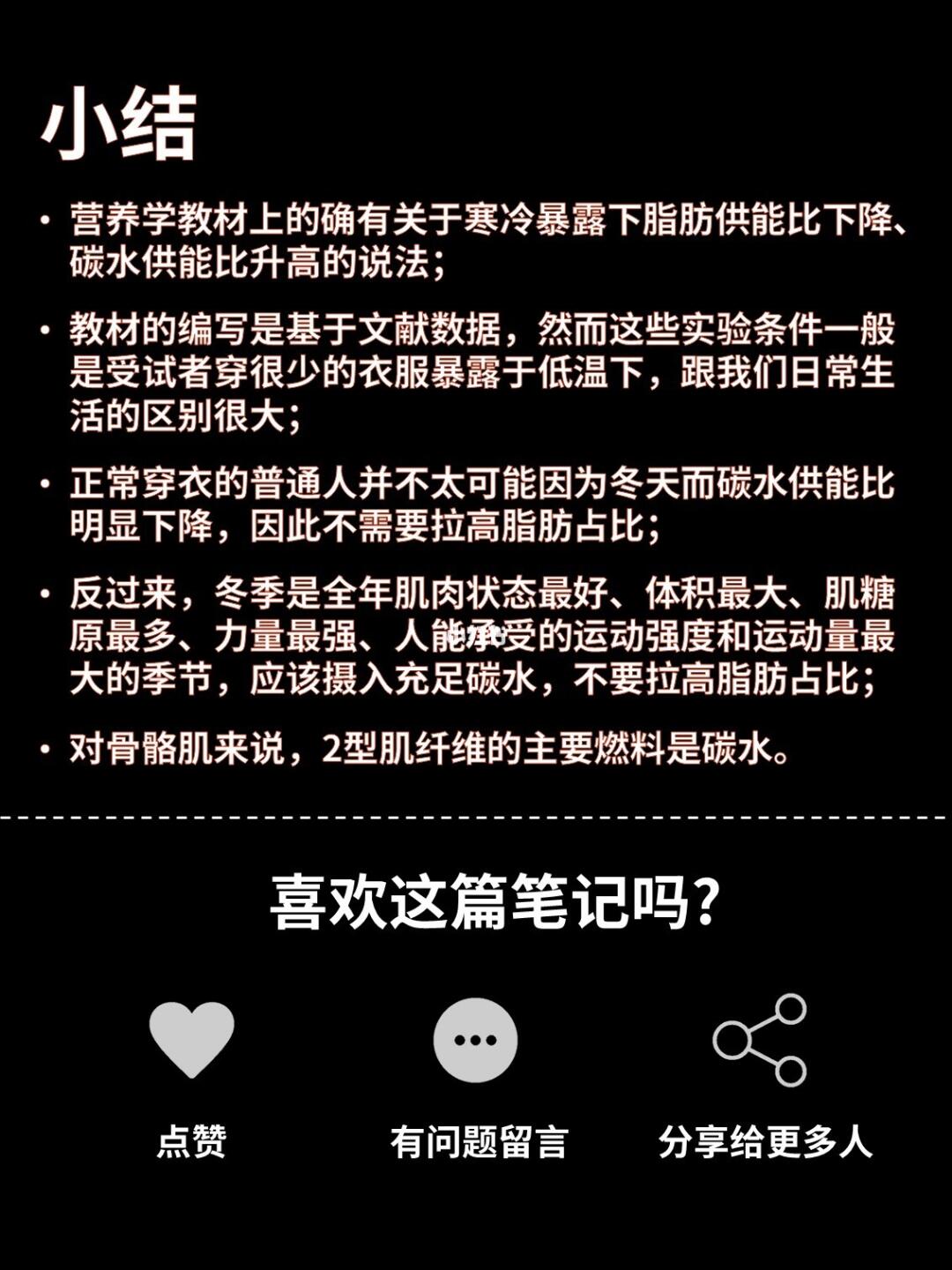 小结

• 营养学教材上的确有关于寒冷暴露下脂肪供能比下降、碳水供能比升高的说法；

• 教材的编写是基于文献数据，然而这些实验条件一般是受试者穿很少的衣服暴露于低温下，跟我们日常生活的区别很大；

• 正常穿衣的普通人并不太可能因为冬天而碳水供能比明显下降，因此不需要拉高脂肪占比；

• 反过来，冬季是全年肌肉状态最好、体积最大、肌糖原最多、力量最强、人能承受的运动强度和运动量最大的季节，应该摄入充足碳水，不要拉高脂肪占比；

• 对骨骼肌来说，2型肌纤维的主要燃料是碳水。

喜欢这篇笔记吗？

点赞

有问题留言

分享给更多人